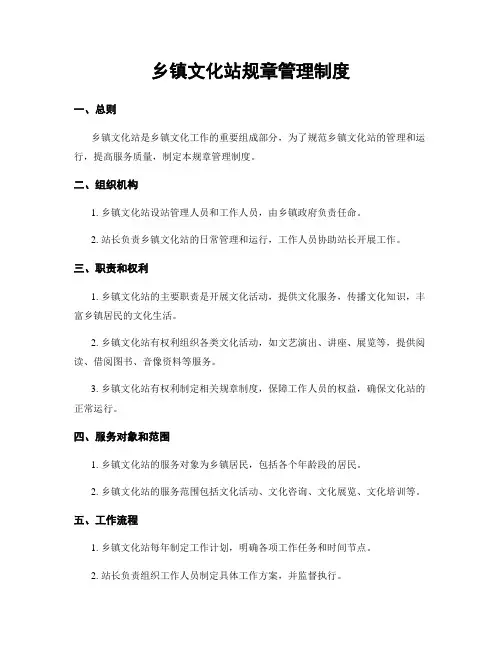 乡镇文化站规章管理制度

一、总则

乡镇文化站是乡镇文化工作的重要组成部分，为了规范乡镇文化站的管理和运行，提高服务质量，制定本规章管理制度。

二、组织机构

1. 乡镇文化站设站管理人员和工作人员，由乡镇政府负责任命。

2. 站长负责乡镇文化站的日常管理和运行，工作人员协助站长开展工作。

三、职责和权利

1. 乡镇文化站的主要职责是开展文化活动，提供文化服务，传播文化知识，丰富乡镇居民的文化生活。

2. 乡镇文化站有权利组织各类文化活动，如文艺演出、讲座、展览等，提供阅读、借阅图书、音像资料等服务。

3. 乡镇文化站有权利制定相关规章制度，保障工作人员的权益，确保文化站的正常运行。

四、服务对象和范围

1. 乡镇文化站的服务对象为乡镇居民，包括各个年龄段的居民。

2. 乡镇文化站的服务范围包括文化活动、文化咨询、文化展览、文化培训等。

五、工作流程

1. 乡镇文化站每年制定工作计划，明确各项工作任务和时间节点。

2. 站长负责组织工作人员制定具体工作方案，并监督执行。